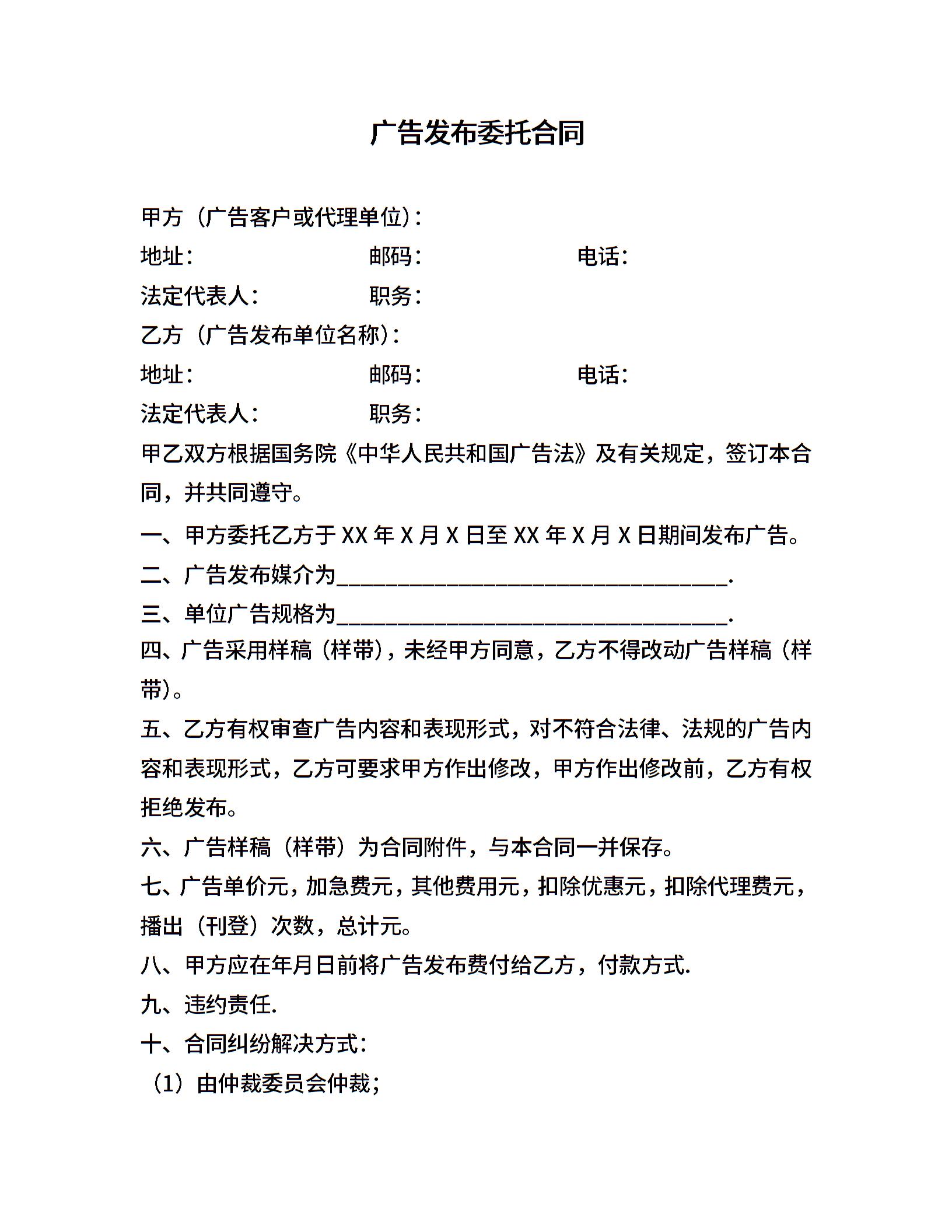 广告发布委托合同

甲方（广告客户或代理单位）：

地址： 邮码： 电话：

法定代表人： 职务：

乙方（广告发布单位名称）：

地址： 邮码： 电话：

法定代表人： 职务：

甲乙双方根据国务院《中华人民共和国广告法》及有关规定，签订本合同，并共同遵守。

一、甲方委托乙方于 XX 年 X 月 X 日至 XX 年 X 月 X 日期间发布广告。

二、广告发布媒介为____________________________________.

三、单位广告规格为____________________________________.

四、广告采用样稿（样带），未经甲方同意，乙方不得改动广告样稿（样带）。

五、乙方有权审查广告内容和表现形式，对不符合法律、法规的广告内容和表现形式，乙方可要求甲方作出修改，甲方作出修改前，乙方有权拒绝发布。

六、广告样稿（样带）为合同附件，与本合同一并保存。

七、广告单价元，加急费元，其他费用元，扣除优惠元，扣除代理费元，播出（刊登）次数，总计元。

八、甲方应在年月日前将广告发布费付给乙方，付款方式.

九、违约责任.

十、合同纠纷解决方式：

（1）由仲裁委员会仲裁；